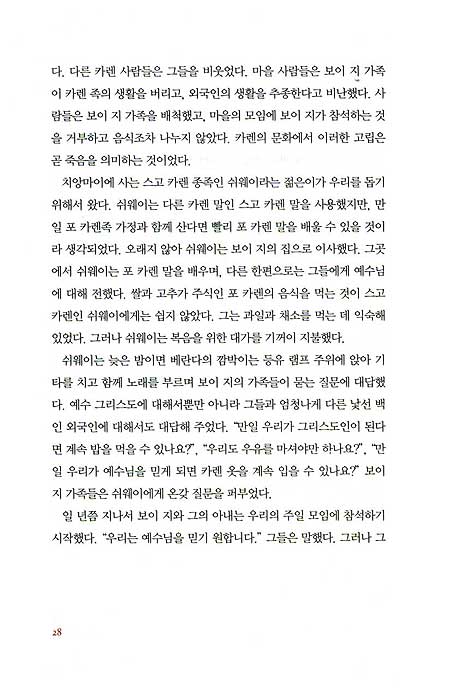 다. 다른 카렌 사람들은 그들을 비웃었다. 마을 사람들은 보이 지 가족이 카렌 족의 생활을 버리고, 외국인의 생활을 추종한다고 비난했다. 사람들은 보이 지 가족을 배척했고, 마을의 모임에 보이 지가 참석하는 것을 거부하고 음식조차 나누지 않았다. 카렌의 문화에서 이러한 고립은 곧 죽음을 의미하는 것이었다.

치앙마이에 사는 스고 카렌 종족인 쉬웨이라는 젊은이가 우리를 돕기 위해서 왔다. 쉬웨이는 다른 카렌 말인 스고 카렌 말을 사용했지만, 만일 포 카렌족 가정과 함께 산다면 빨리 포 카렌 말을 배울 수 있을 것이라 생각되었다. 오래지 않아 쉬웨이는 보이 지의 집으로 이사했다. 그곳에서 쉬웨이는 포 카렌 말을 배우며, 다른 한편으로는 그들에게 예수님에 대해 전했다. 쌀과 고추가 주식인 포 카렌의 음식을 먹는 것이 스고 카렌인 쉬웨이에게는 쉽지 않았다. 그는 과일과 채소를 먹는 데 익숙해 있었다. 그러나 쉬웨이는 복음을 위한 대가를 기꺼이 지불했다.

쉬웨이는 늦은 밤이면 베란다의 깜박이는 등유 램프 주위에 앉아 기타를 치고 함께 노래를 부르며 보이 지의 가족들이 묻는 질문에 대답했다. 예수 그리스도에 대해서뿐만 아니라 그들과 엄청나게 다른 낯선 백인 외국인에 대해서도 대답해 주었다. "만일 우리가 그리스도인이 된다면 계속 밥을 먹을 수 있나요?", "우리도 우유를 마셔야만 하나요?", "만일 우리가 예수님을 믿게 되면 카렌 옷을 계속 입을 수 있나요?" 보이 지 가족들은 쉬웨이에게 온갖 질문을 퍼부었다.

일 년쯤 지나서 보이 지와 그의 아내는 우리의 주일 모임에 참석하기 시작했다. "우리는 예수님을 믿기 원합니다." 그들은 말했다. 그러나 그

28